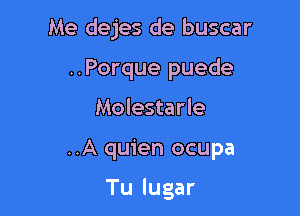 Me dejes de buscar

..Porque puede

Molestarle

..A quien ocupa

Tu lugar